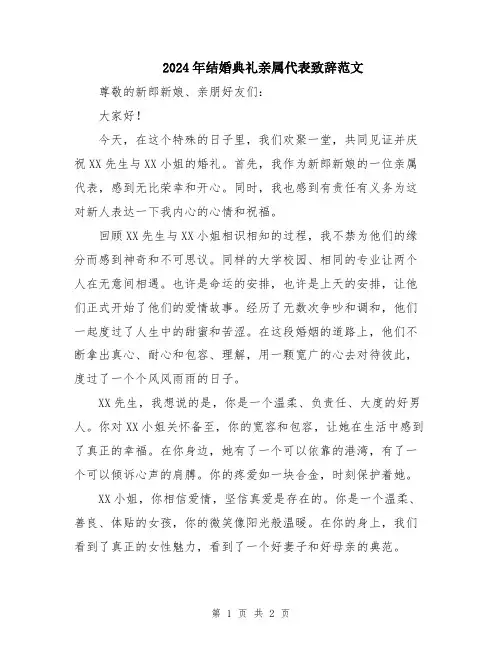 2024年结婚典礼亲属代表致辞范文

尊敬的新郎新娘、亲朋好友们:

大家好!

今天,在这个特殊的日子里,我们欢聚一堂,共同见证并庆祝XX先生与XX小姐的婚礼。首先,我作为新郎新娘的一位亲属代表,感到无比荣幸和开心。同时,我也感到有责任有义务为这对新人表达一下我内心的心情和祝福。

回顾XX先生与XX小姐相识相知的过程,我不禁为他们的缘分而感到神奇和不可思议。同样的大学校园、相同的专业让两个人在无意间相遇。也许是命运的安排,也许是上天的安排,让他们正式开始了他们的爱情故事。经历了无数次争吵和调和,他们一起度过了人生中的甜蜜和苦涩。在这段婚姻的道路上,他们不断拿出真心、耐心和包容、理解,用一颗宽广的心去对待彼此,度过了一个个风风雨雨的日子。

XX先生,我想说的是,你是一个温柔、负责任、大度的好男人。你对XX小姐关怀备至,你的宽容和包容,让她在生活中感到了真正的幸福。在你身边,她有了一个可以依靠的港湾,有了一个可以倾诉心声的肩膀。你的疼爱如一块合金,时刻保护着她。

XX小姐,你相信爱情,坚信真爱是存在的。你是一个温柔、善良、体贴的女孩,你的微笑像阳光般温暖。在你的身上,我们看到了真正的女性魅力,看到了一个好妻子和好母亲的典范。

第 1 页 共 2 页